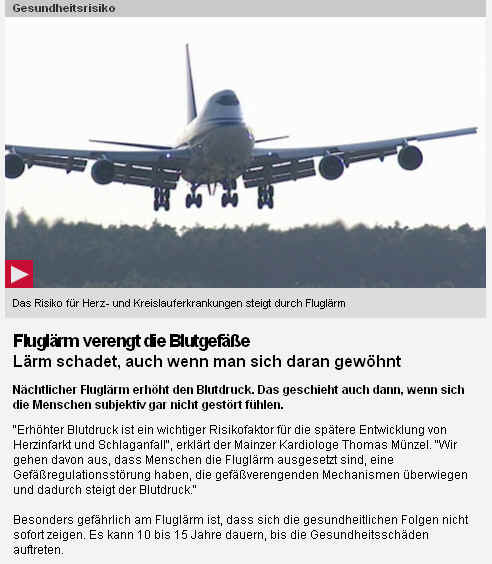 Gesundheitsrisiko

Das Risiko für Herz- und Kreislauferkrankungen steigt durch Fluglärm

Fluglärm verengt die Blutgefäße
Lärm schadet, auch wenn man sich daran gewöhnt

Nächtlicher Fluglärm erhöht den Blutdruck. Das geschieht auch dann, wenn sich die Menschen subjektiv gar nicht gestört fühlen.

"Erhöhter Blutdruck ist ein wichtiger Risikofaktor für die spätere Entwicklung von Herzinfarkt und Schlaganfall", erklärt der Mainzer Kardiologe Thomas Münzel. "Wir gehen davon aus, dass Menschen die Fluglärm ausgesetzt sind, eine Gefäßregulationsstörung haben, die gefäßverengenden Mechanismen überwiegen und dadurch steigt der Blutdruck."

Besonders gefährlich am Fluglärm ist, dass sich die gesundheitlichen Folgen nicht sofort zeigen. Es kann 10 bis 15 Jahre dauern, bis die Gesundheitsschäden auftreten.